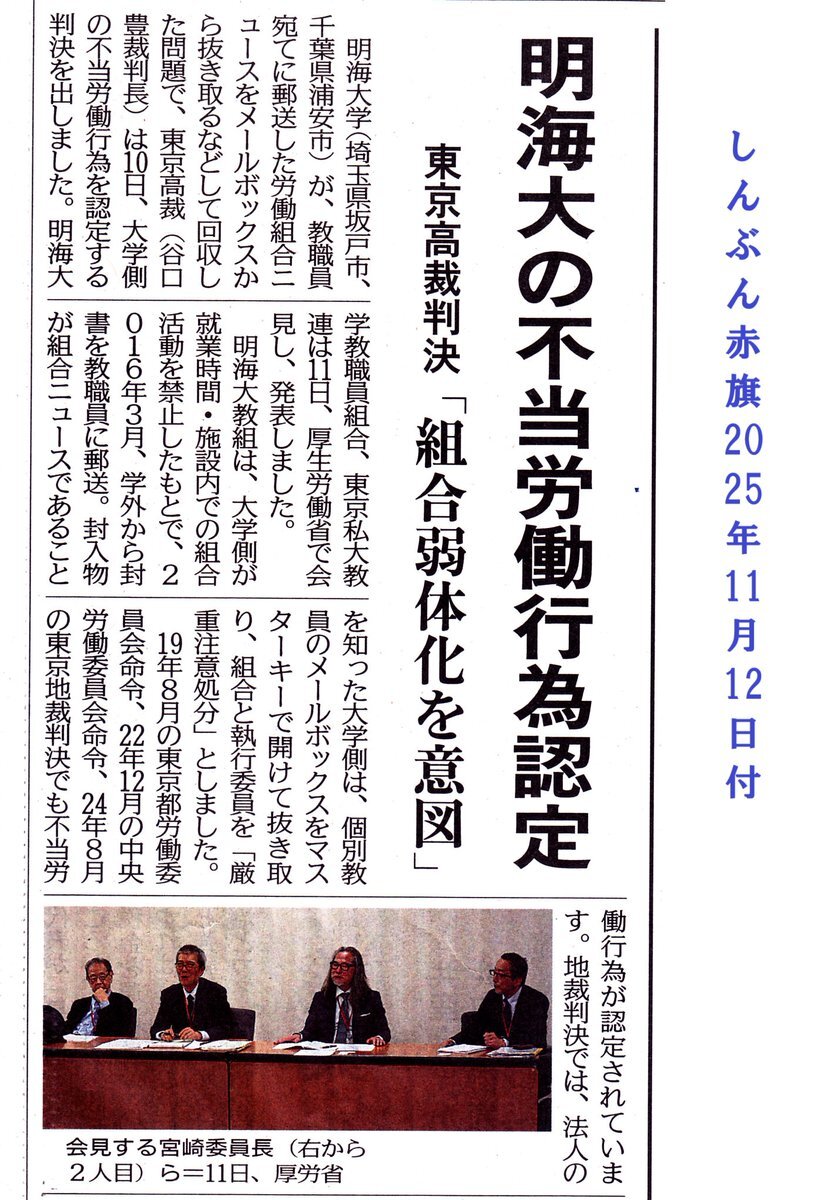 しんぶん赤旗2025年11月12日付

明海大の不当労働行為認定

東京高裁判決「組合弱体化を意図」

明海大学（埼玉県坂戸市、千葉県浦安市）が、教職員宛てに郵送した労働組合ニュースをメールボックスから抜き取るなどして回収した問題で、東京高裁（谷口豊裁判長）は10日、大学側の不当労働行為を認定する判決を出しました。明海大学教職員組合、東京私大教連は11日、厚生労働省で会見し、発表しました。

明海大教組は、大学側が就業時間・施設内での組合活動を禁止したもとで、2016年3月、学外から封書を教職員に郵送。封入物が組合ニュースであることを知った大学側は、個別教員のメールボックスをマスターキーで開けて抜き取り、組合と執行委員を「厳重注意処分」としました。

19年8月の東京都労働委員会命令、22年12月の中央労働委員会命令、24年8月の東京地裁判決でも不当労働行為が認定されています。地裁判決では、法人の

会見する宮崎委員長（右から2人目）ら＝11日、厚労省